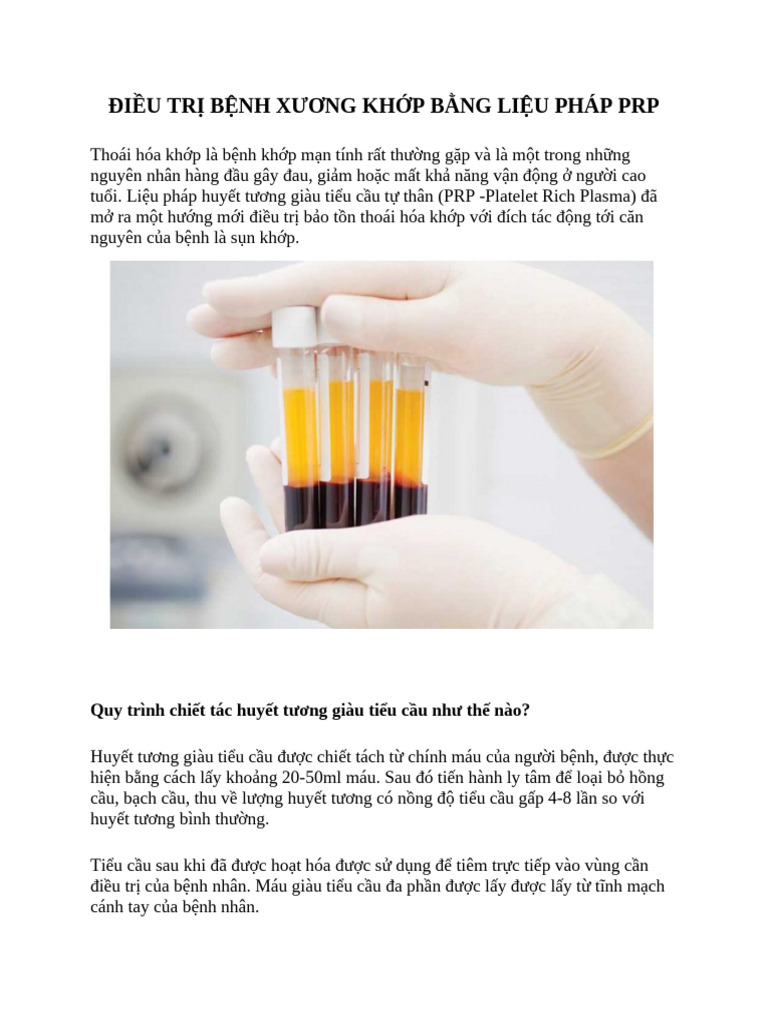 ĐIỀU TRỊ BỆNH XƯƠNG KHỚP BẰNG LIỆU PHÁP PRP

Thoái hóa khớp là bệnh khớp mạn tính rất thường gặp và là một trong những nguyên nhân hàng đầu gây đau, giảm hoặc mất khả năng vận động ở người cao tuổi. Liệu pháp huyết tương giàu tiểu cầu tự thân (PRP -Platelet Rich Plasma) đã mở ra một hướng mới điều trị bảo tồn thoái hóa khớp với đích tác động tới căn nguyên của bệnh là sụn khớp.

Quy trình chiết tác huyết tương giàu tiểu cầu như thế nào?

Huyết tương giàu tiểu cầu được chiết tách từ chính máu của người bệnh, được thực hiện bằng cách lấy khoảng 20-50ml máu. Sau đó tiến hành ly tâm để loại bỏ hồng cầu, bạch cầu, thu về lượng huyết tương có nồng độ tiểu cầu gấp 4-8 lần so với huyết tương bình thường.

Tiểu cầu sau khi đã được hoạt hóa được sử dụng để tiêm trực tiếp vào vùng cần điều trị của bệnh nhân. Máu giàu tiểu cầu đa phần được lấy được lấy từ tĩnh mạch cánh tay của bệnh nhân.